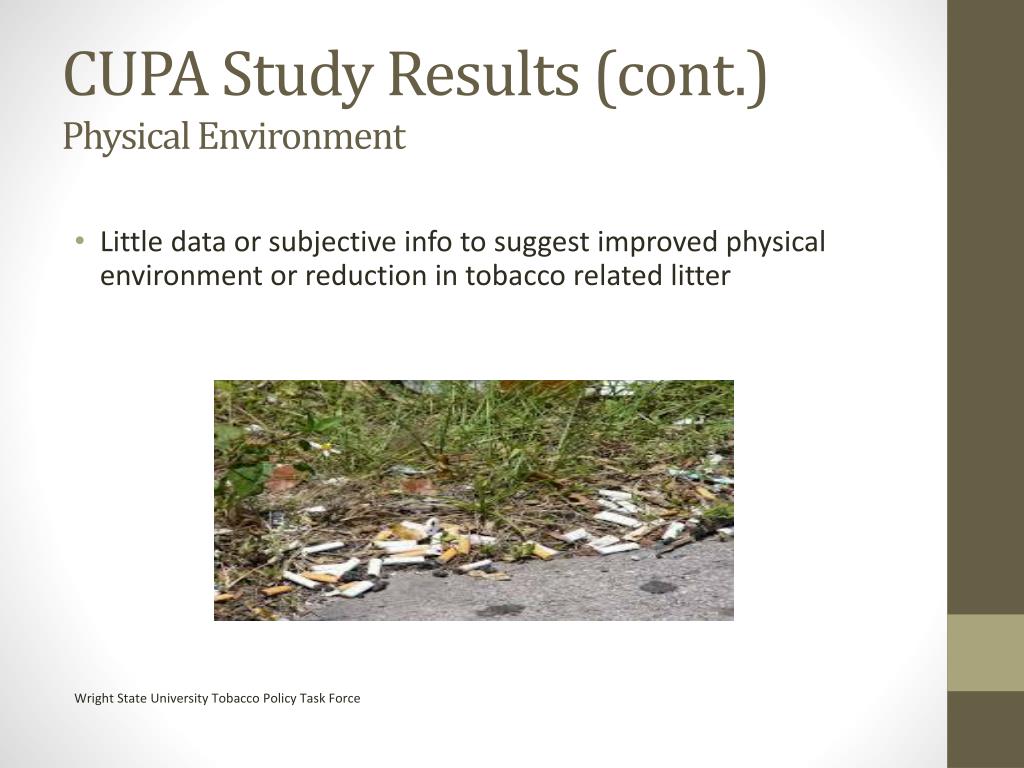 CUPA Study Results (cont.)
Physical Environment

• Little data or subjective info to suggest improved physical environment or reduction in tobacco related litter

Wright State University Tobacco Policy Task Force